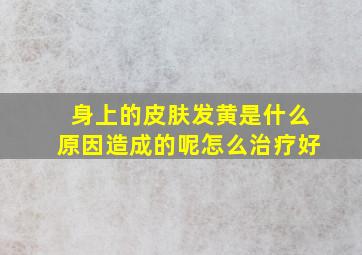 身上的皮肤发黄是什么原因造成的呢怎么治疗好